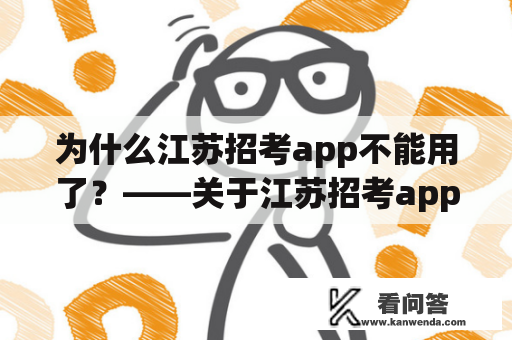 为什么江苏招考app不能用了？——关于江苏招考app

看问答
www.kanwenda.com